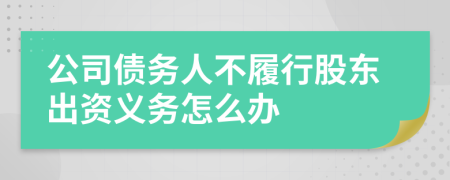 公司债务人不履行股东出资义务怎么办